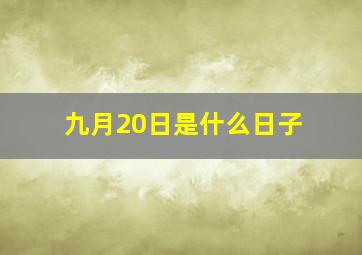 九月20日是什么日子